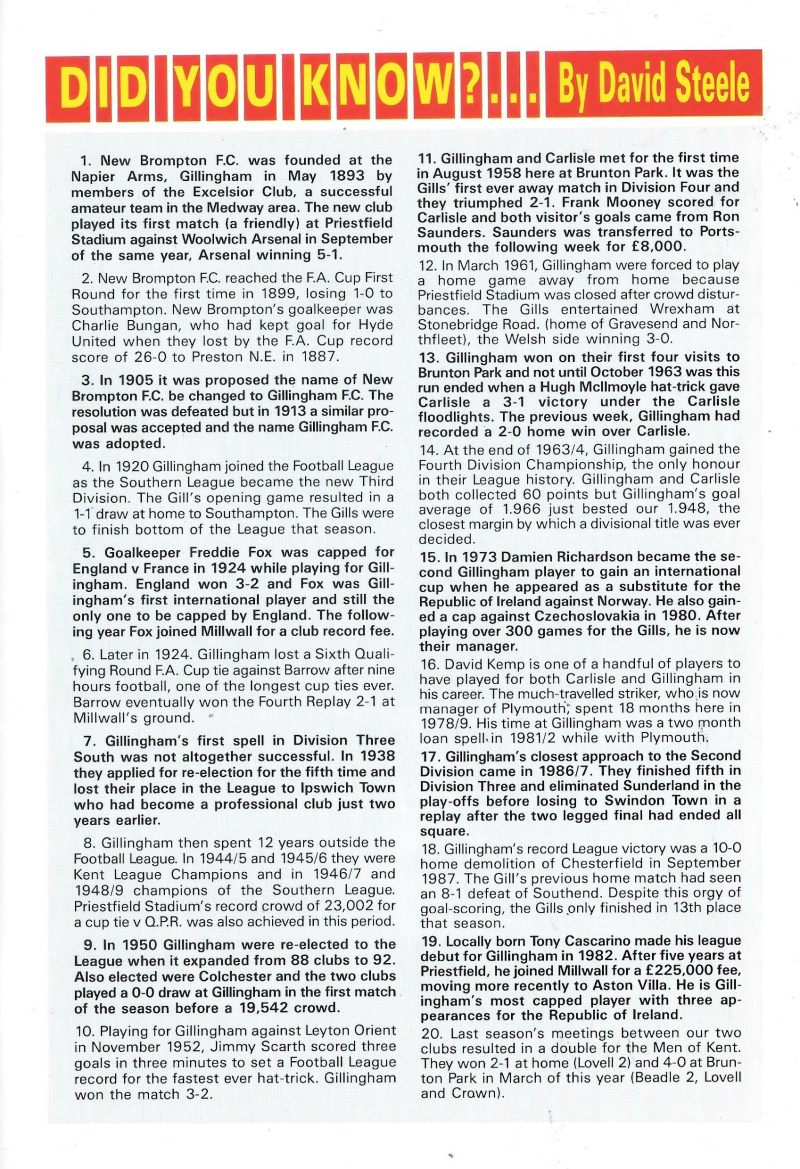 DID YOU KNOW?... By David Steele

1. New Brompton F.C. was founded at the Napier Arms, Gillingham in May 1893 by members of the Excelsior Club, a successful amateur team in the Medway area. The new club played its first match (a friendly) at Priestfield Stadium against Woolwich Arsenal in September of the same year, Arsenal winning 5-1.

2. New Brompton F.C. reached the F.A. Cup First Round for the first time in 1899, losing 1-0 to Southampton. New Brompton's goalkeeper was Charlie Bungan, who had kept goal for Hyde United when they lost by the F.A. Cup record score of 26-0 to Preston N.E. in 1887.

3. In 1905 it was proposed the name of New Brompton F.C. be changed to Gillingham F.C. The resolution was defeated but in 1913 a similar proposal was accepted and the name Gillingham F.C. was adopted.

4. In 1920 Gillingham joined the Football League as the Southern League became the new Third Division. The Gill's opening game resulted in a 1-1 draw at home to Southampton. The Gills were to finish bottom of the League that season.

5. Goalkeeper Freddie Fox was capped for England v France in 1924 while playing for Gillingham. England won 3-2 and Fox was Gillingham's first international player and still the only one to be capped by England. The following year Fox joined Millwall for a club record fee.

6. Later in 1924. Gillingham lost a Sixth Qualifying Round F.A. Cup tie against Barrow after nine hours football, one of the longest cup ties ever. Barrow eventually won the Fourth Replay 2-1 at Millwall's ground.

7. Gillingham's first spell in Division Three South was not altogether successful. In 1938 they applied for re-election for the fifth time and lost their place in the League to Ipswich Town who had become a professional club just two years earlier.

8. Gillingham then spent 12 years outside the Football League. In 1944/5 and 1945/6 they were Kent League Champions and in 1946/7 and 1948/9 champions of the Southern League. Priestfield Stadium's record crowd of 23,002 for a cup tie v Q.P.R. was also achieved in this period.

9. In 1950 Gillingham were re-elected to the League when it expanded from 88 clubs to 92. Also elected were Colchester and the two clubs played a 0-0 draw at Gillingham in the first match of the season before a 19,542 crowd.

10. Playing for Gillingham against Leyton Orient in November 1952, Jimmy Scarth scored three goals in three minutes to set a Football League record for the fastest ever hat-trick. Gillingham won the match 3-2.

11. Gillingham and Carlisle met for the first time in August 1958 here at Brunton Park. It was the Gills' first ever away match in Division Four and they triumphed 2-1. Frank Mooney scored for Carlisle and both visitor's goals came from Ron Saunders. Saunders was transferred to Portsmouth the following week for £8,000.

12. In March 1961, Gillingham were forced to play a home game away from home because Priestfield Stadium was closed after crowd disturbances. The Gills entertained Wrexham at Stonebridge Road. (home of Gravesend and Northfleet), the Welsh side winning 3-0.

13. Gillingham won on their first four visits to Brunton Park and not until October 1963 was this run ended when a Hugh McIlmoyle hat-trick gave Carlisle a 3-1 victory under the Carlisle floodlights. The previous week, Gillingham had recorded a 2-0 home win over Carlisle.

14. At the end of 1963/4, Gillingham gained the Fourth Division Championship, the only honour in their League history. Gillingham and Carlisle both collected 60 points but Gillingham's goal average of 1.966 just bested our 1.948, the closest margin by which a divisional title was ever decided.

15. In 1973 Damien Richardson became the second Gillingham player to gain an international cup when he appeared as a substitute for the Republic of Ireland against Norway. He also gained a cap against Czechoslovakia in 1980. After playing over 300 games for the Gills, he is now their manager.

16. David Kemp is one of a handful of players to have played for both Carlisle and Gillingham in his career. The much-travelled striker, who is now manager of Plymouth, spent 18 months here in 1978/9. His time at Gillingham was a two month loan spell in 1981/2 while with Plymouth.

17. Gillingham's closest approach to the Second Division came in 1986/7. They finished fifth in Division Three and eliminated Sunderland in the play-offs before losing to Swindon Town in a replay after the two legged final had ended all square.

18. Gillingham's record League victory was a 10-0 home demolition of Chesterfield in September 1987. The Gill's previous home match had seen an 8-1 defeat of Southend. Despite this orgy of goal-scoring, the Gills only finished in 13th place that season.

19. Locally born Tony Cascarino made his league debut for Gillingham in 1982. After five years at Priestfield, he joined Millwall for a £225,000 fee, moving more recently to Aston Villa. He is Gillingham's most capped player with three appearances for the Republic of Ireland.

20. Last season's meetings between our two clubs resulted in a double for the Men of Kent. They won 2-1 at home (Lovell 2) and 4-0 at Brunton Park in March of this year (Beadle 2, Lovell and Crown).